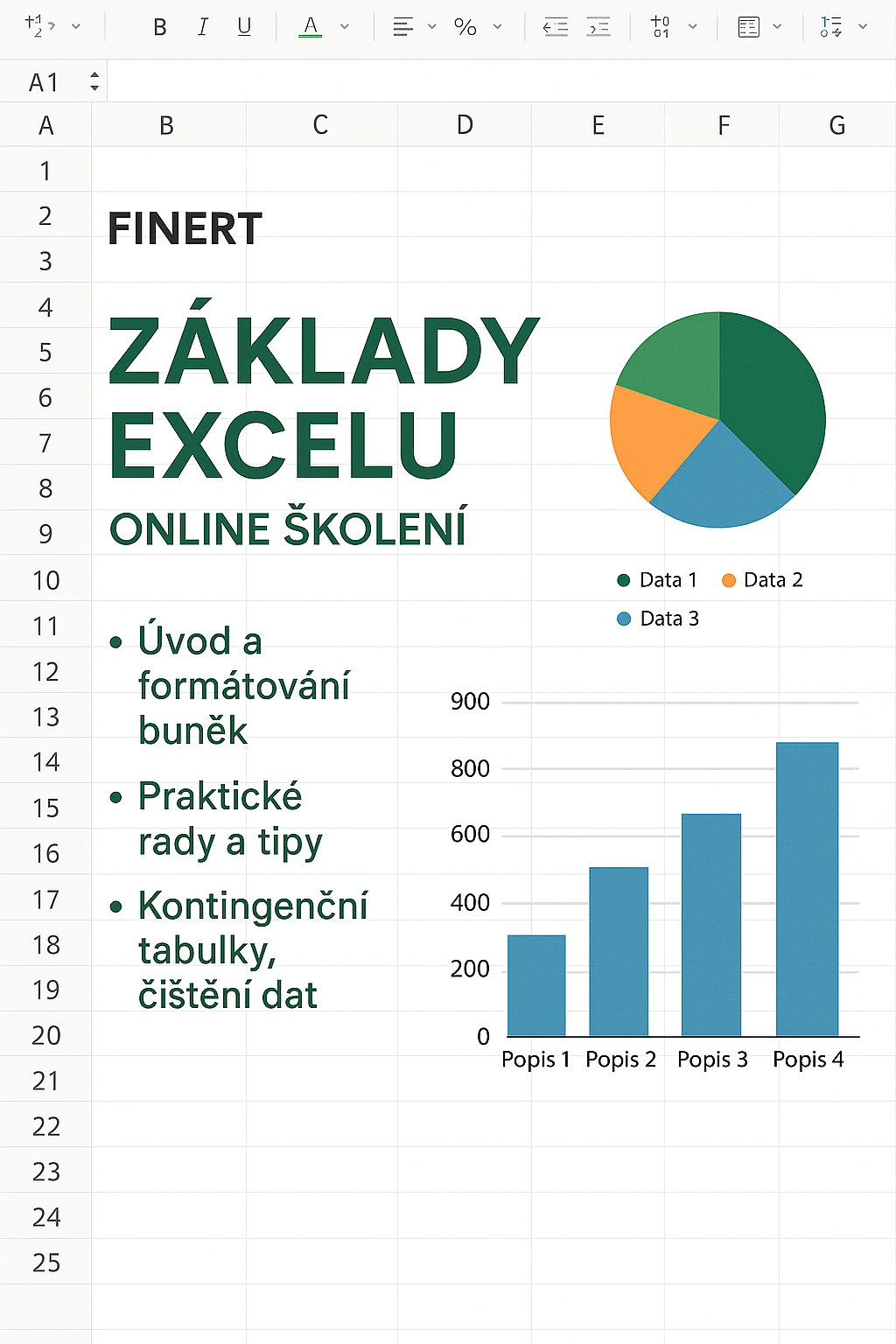 B I U A %

A1

A B C D E F G

1
2
3
4
5
6
7
8
9
10
11
12
13
14
15
16
17
18
19
20
21
22
23
24
25

FINERT

ZÁKLADY EXCELU

ONLINE ŠKOLENÍ

• Úvod a formátování buněk

• Praktické rady a tipy

• Kontingenční tabulky, čištění dat

Data 1 Data 2 Data 3

900
800
600
400
200
0

Popis 1 Popis 2 Popis 3 Popis 4